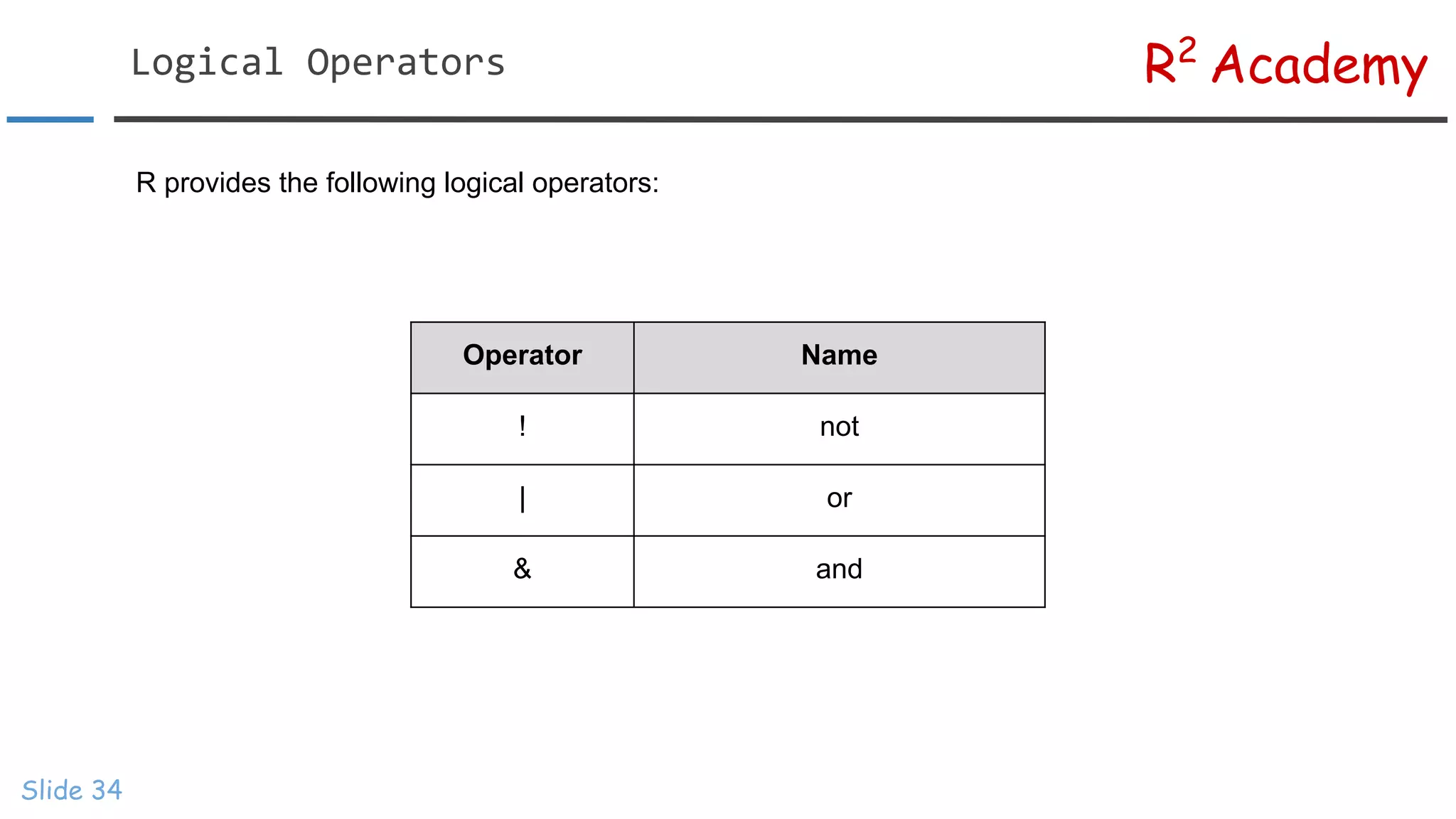 Logical Operators

$R^2$ Academy

R provides the following logical operators:

| Operator | Name |
|---|---|
| ! | not |
| \| | or |
| & | and |

Slide 34